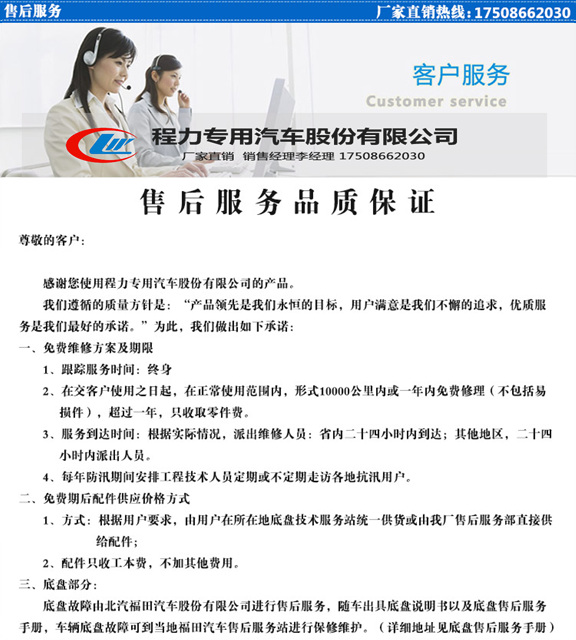 售后服务

厂家直销热线：17508662030

客户服务

Customer service

程力专用汽车股份有限公司

厂家直销 销售经理李经理 17508662030

售后服务品质保证

尊敬的客户：

感谢您使用程力专用汽车股份有限公司的产品。

我们遵循的质量方针是：“产品领先是我们永恒的目标，用户满意是我们不懈的追求，优质服务是我们最好的承诺。”为此，我们做出如下承诺：

一、免费维修方案及期限

1、跟踪服务时间：终身

2、在交客户使用之日起，在正常使用范围内，形式10000公里内或一年内免费修理（不包括易损件），超过一年，只收取零件费。

3、服务到达时间：根据实际情况，派出维修人员：省内二十四小时内到达；其他地区，二十四小时内派出人员。

4、每年防汛期间安排工程技术人员定期或不定期走访各地抗汛用户。

二、免费期后配件供应价格方式

1、方式：根据用户要求，由用户在所在地底盘技术服务站统一供货或由我厂售后服务部直接供给配件；

2、配件只收工本费，不加其他费用。

三、底盘部分：

底盘故障由北汽福田汽车股份有限公司进行售后服务，随车出具底盘说明书以及底盘售后服务手册，车辆底盘故障可到当地福田汽车售后服务站进行保修维护。（详细地址见底盘售后服务手册）